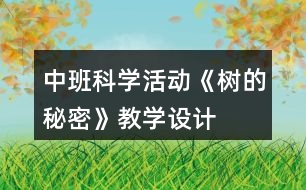 中班科学活动《树的秘密》教学设计